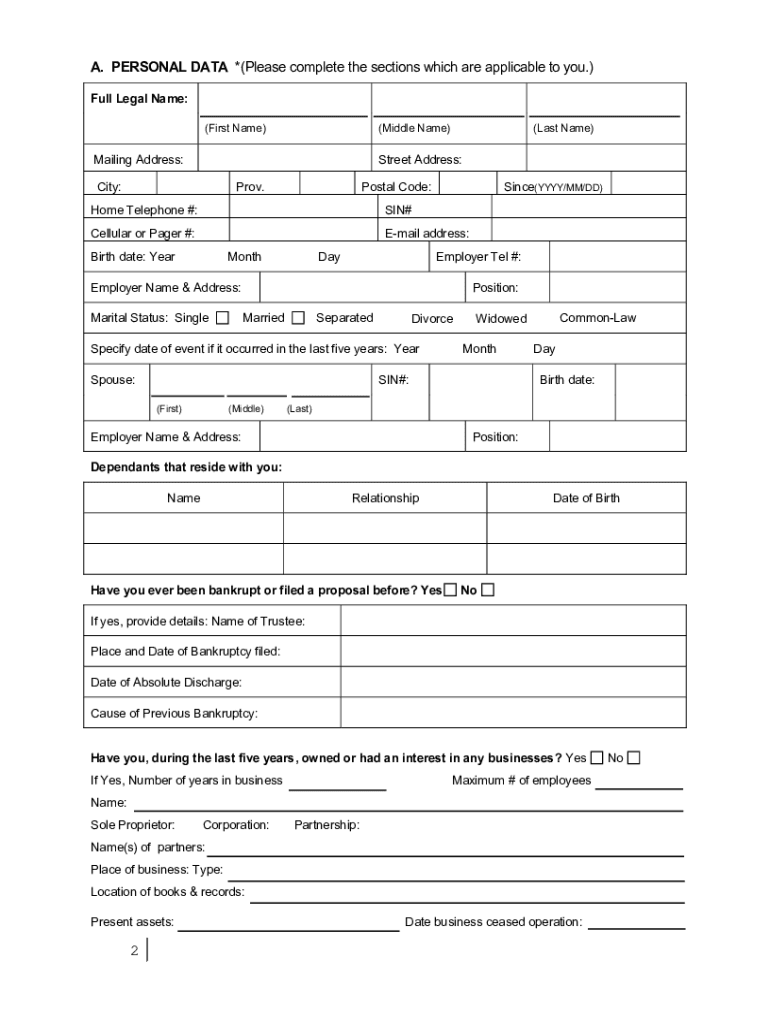 A. PERSONAL DATA *(Please complete the sections which are applicable to you.)

Full Legal Name:
(First Name) (Middle Name) (Last Name)

Mailing Address: Street Address:

City: Prov. Postal Code: Since(YYYY/MM/DD)

Home Telephone #: SIN#

Cellular or Pager #: E-mail address:

Birth date: Year Month Day Employer Tel #:

Employer Name & Address: Position:

Marital Status: Single ☐ Married ☐ Separated Divorce Widowed Common-Law

Specify date of event if it occurred in the last five years: Year Month Day

Spouse: SIN#: Birth date:
(First) (Middle) (Last)

Employer Name & Address: Position:

Dependants that reside with you:

| Name | Relationship | Date of Birth |
|---|---|---|
| | | |
| | | |

Have you ever been bankrupt or filed a proposal before? Yes☐ No ☐

| If yes, provide details: Name of Trustee: | |
|---|---|
| Place and Date of Bankruptcy filed: | |
| Date of Absolute Discharge: | |
| Cause of Previous Bankruptcy: | |

Have you, during the last five years, owned or had an interest in any businesses? Yes ☐ No ☐

If Yes, Number of years in business Maximum # of employees

Name:

Sole Proprietor: Corporation: Partnership:

Name(s) of partners:

Place of business: Type:

Location of books & records:

Present assets: Date business ceased operation:

2